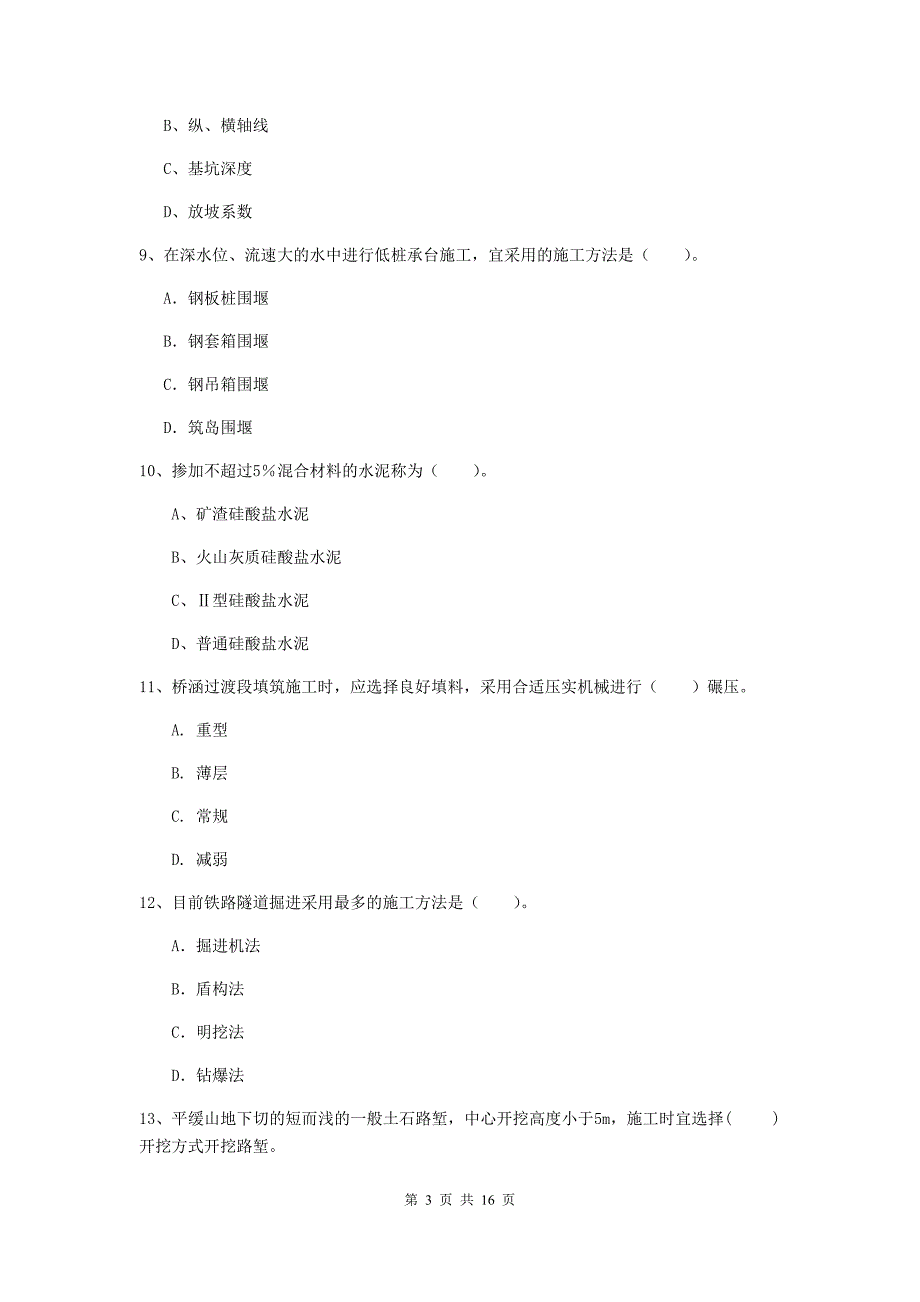 B、纵、横轴线

C、基坑深度

D、放坡系数

9、在深水位、流速大的水中进行低桩承台施工，宜采用的施工方法是（　　）。

A. 钢板桩围堰

B. 钢套箱围堰

C. 钢吊箱围堰

D. 筑岛围堰

10、掺加不超过5%混合材料的水泥称为（　　）。

A、矿渣硅酸盐水泥

B、火山灰质硅酸盐水泥

C、Ⅱ型硅酸盐水泥

D、普通硅酸盐水泥

11、桥涵过渡段填筑施工时，应选择良好填料，采用合适压实机械进行（　　）碾压。

A. 重型

B. 薄层

C. 常规

D. 减弱

12、目前铁路隧道掘进采用最多的施工方法是（　　）。

A. 掘进机法

B. 盾构法

C. 明挖法

D. 钻爆法

13、平缓山地下切的短而浅的一般土石路堑，中心开挖高度小于5m，施工时宜选择（　　）开挖方式开挖路堑。

第 3 页 共 16 页